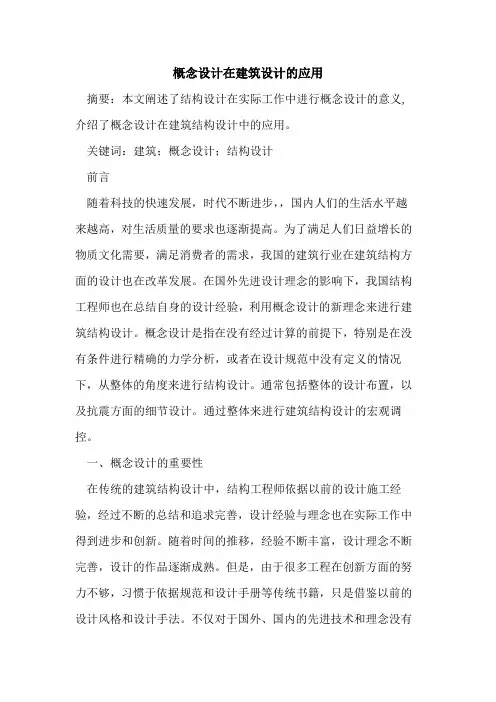 概念设计在建筑设计的应用

摘要：本文阐述了结构设计在实际工作中进行概念设计的意义，介绍了概念设计在建筑结构设计中的应用。

关键词：建筑；概念设计；结构设计

前言

随着科技的快速发展，时代不断进步，，国内人们的生活水平越来越高，对生活质量的要求也逐渐提高。为了满足人们日益增长的物质文化需要，满足消费者的需求，我国的建筑行业在建筑结构方面的设计也在改革发展。在国外先进设计理念的影响下，我国结构工程师也在总结自身的设计经验，利用概念设计的新理念来进行建筑结构设计。概念设计是指在没有经过计算的前提下，特别是在没有条件进行精确的力学分析，或者在设计规范中没有定义的情况下，从整体的角度来进行结构设计。通常包括整体的设计布置，以及抗震方面的细节设计。通过整体来进行建筑结构设计的宏观调控。

一、概念设计的重要性

在传统的建筑结构设计中，结构工程师依据以前的设计施工经验，经过不断的总结和追求完善，设计经验与理念也在实际工作中得到进步和创新。随着时间的推移，经验不断丰富，设计理念不断完善，设计的作品逐渐成熟。但是，由于很多工程在创新方面的努力不够，习惯于依据规范和设计手册等传统书籍，只是借鉴以前的设计风格和设计手法。不仅对于国外、国内的先进技术和理念没有